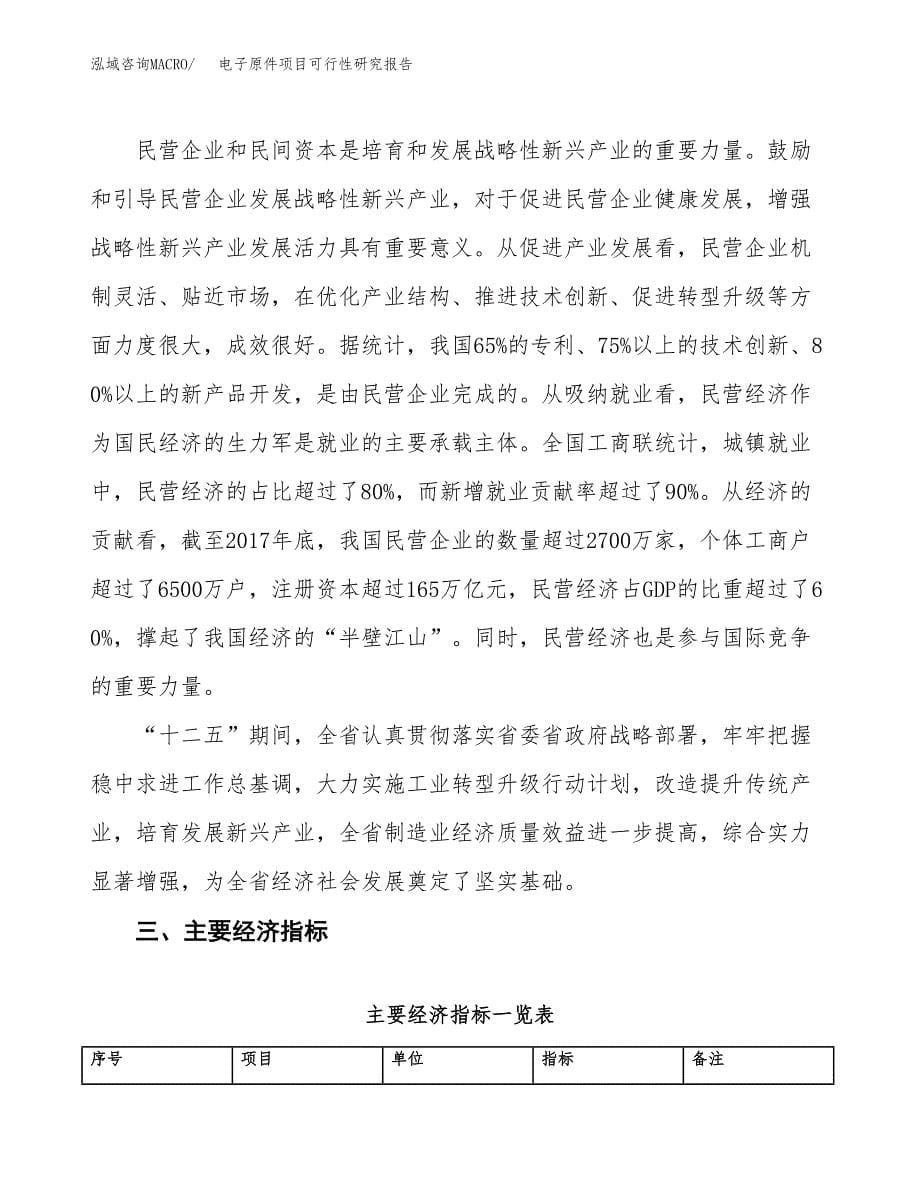 泓域咨询MACRO/　电子原件项目可行性研究报告

民营企业和民间资本是培育和发展战略性新兴产业的重要力量。鼓励和引导民营企业发展战略性新兴产业，对于促进民营企业健康发展，增强战略性新兴产业发展活力具有重要意义。从促进产业发展看，民营企业机制灵活、贴近市场，在优化产业结构、推进技术创新、促进转型升级等方面力度很大，成效很好。据统计，我国65%的专利、75%以上的技术创新、80%以上的新产品开发，是由民营企业完成的。从吸纳就业看，民营经济作为国民经济的生力军是就业的主要承载主体。全国工商联统计，城镇就业中，民营经济的占比超过了80%，而新增就业贡献率超过了90%。从经济的贡献看，截至2017年底，我国民营企业的数量超过2700万家，个体工商户超过了6500万户，注册资本超过165万亿元，民营经济占GDP的比重超过了60%，撑起了我国经济的“半壁江山”。同时，民营经济也是参与国际竞争的重要力量。

“十二五”期间，全省认真贯彻落实省委省政府战略部署，牢牢把握稳中求进工作总基调，大力实施工业转型升级行动计划，改造提升传统产业，培育发展新兴产业，全省制造业经济质量效益进一步提高，综合实力显著增强，为全省经济社会发展奠定了坚实基础。

三、主要经济指标

主要经济指标一览表

| 序号 | 项目 | 单位 | 指标 | 备注 |
|---|---|---|---|---|